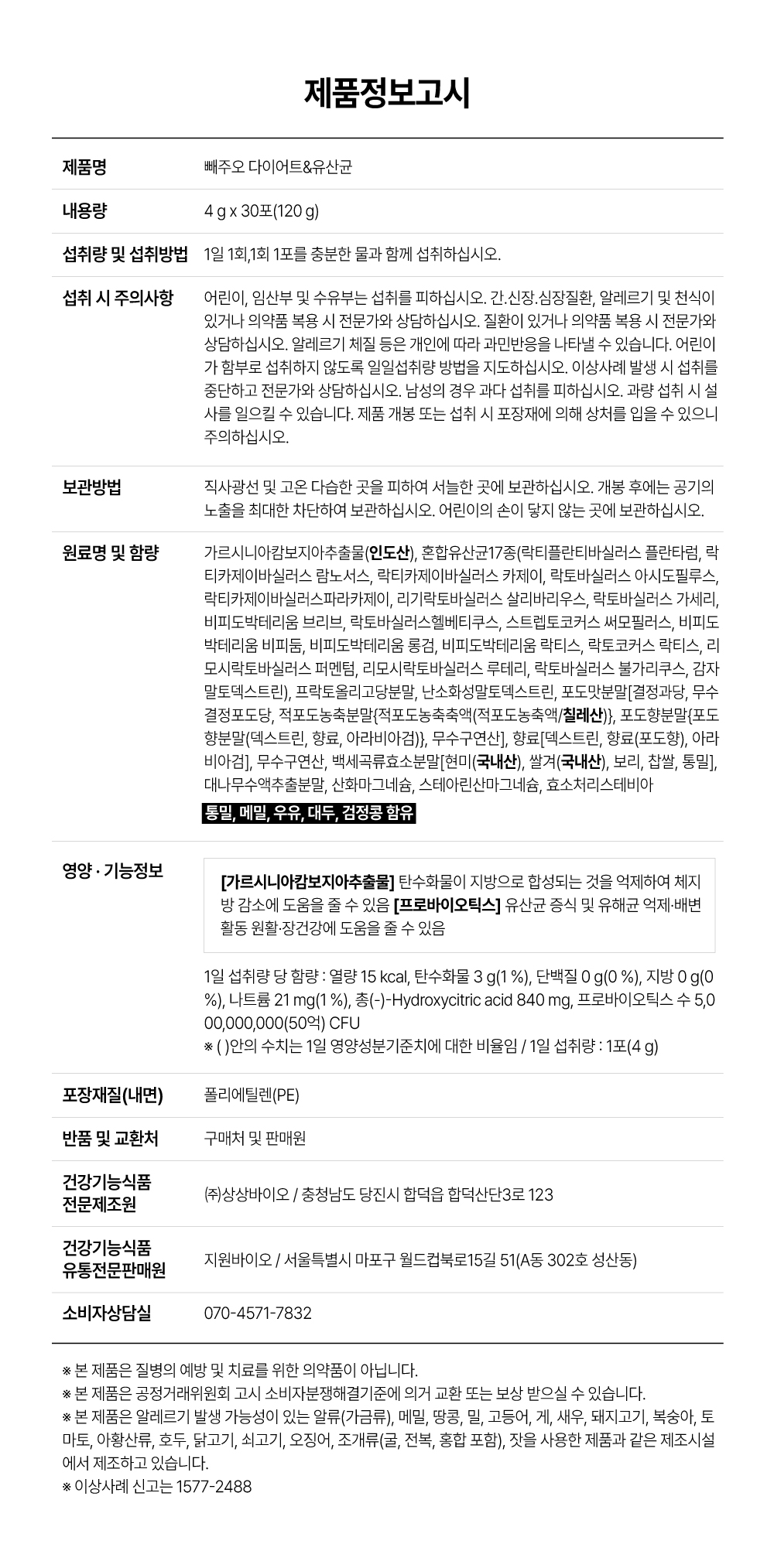 제품정보고시

제품명
빼주오 다이어트&유산균

내용량
4 g x 30포(120 g)

섭취량 및 섭취방법
1일 1회,1회 1포를 충분한 물과 함께 섭취하십시오.

섭취 시 주의사항
어린이, 임산부 및 수유부는 섭취를 피하십시오. 간.신장.심장질환, 알레르기 및 천식이 있거나 의약품 복용 시 전문가와 상담하십시오. 질환이 있거나 의약품 복용 시 전문가와 상담하십시오. 알레르기 체질 등은 개인에 따라 과민반응을 나타낼 수 있습니다. 어린이가 함부로 섭취하지 않도록 일일섭취량 방법을 지도하십시오. 이상사례 발생 시 섭취를 중단하고 전문가와 상담하십시오. 남성의 경우 과다 섭취를 피하십시오. 과량 섭취 시 설사를 일으킬 수 있습니다. 제품 개봉 또는 섭취 시 포장재에 의해 상처를 입을 수 있으니 주의하십시오.

보관방법
직사광선 및 고온 다습한 곳을 피하여 서늘한 곳에 보관하십시오. 개봉 후에는 공기의 노출을 최대한 차단하여 보관하십시오. 어린이의 손이 닿지 않는 곳에 보관하십시오.

원료명 및 함량
가르시니아캄보지아추출물(인도산), 혼합유산균17종(락티플란티바실러스 플란타럼, 락티카제이바실러스 람노서스, 락티카제이바실러스 카제이, 락토바실러스 아시도필루스, 락티카제이바실러스파라카제이, 리기락토바실러스 살리바리우스, 락토바실러스 가세리, 비피도박테리움 브리브, 락토바실러스헬베티쿠스, 스트렙토코커스 써모필러스, 비피도박테리움 비피둠, 비피도박테리움 롱검, 비피도박테리움 락티스, 락토코커스 락티스, 리모시락토바실러스 퍼멘텀, 리모시락토바실러스 루테리, 락토바실러스 불가리쿠스, 감자말토덱스트린), 프락토올리고당분말, 난소화성말토덱스트린, 포도맛분말[결정과당, 무수결정포도당, 적포도농축분말{적포도농축축액(적포도농축액/칠레산)}, 포도향분말{포도향분말(덱스트린, 향료, 아라비아검)}, 무수구연산], 향료[덱스트린, 향료(포도향), 아라비아검], 무수구연산, 백세곡류효소분말[현미(국내산), 쌀겨(국내산), 보리, 찹쌀, 통밀], 대나무수액추출분말, 산화마그네슘, 스테아린산마그네슘, 효소처리스테비아
통밀, 메밀, 우유, 대두, 검정콩 함유

영양 · 기능정보
[가르시니아캄보지아추출물] 탄수화물이 지방으로 합성되는 것을 억제하여 체지방 감소에 도움을 줄 수 있음 [프로바이오틱스] 유산균 증식 및 유해균 억제·배변활동 원활·장건강에 도움을 줄 수 있음

1일 섭취량 당 함량 : 열량 15 kcal, 탄수화물 3 g(1 %), 단백질 0 g(0 %), 지방 0 g(0 %), 나트륨 21 mg(1 %), 총(-)-Hydroxycitric acid 840 mg, 프로바이오틱스 수 5,000,000,000(50억) CFU
※ ( )안의 수치는 1일 영양성분기준치에 대한 비율임 / 1일 섭취량 : 1포(4 g)

포장재질(내면)
폴리에틸렌(PE)

반품 및 교환처
구매처 및 판매원

건강기능식품
전문제조원
㈜상상바이오 / 충청남도 당진시 합덕읍 합덕산단3로 123

건강기능식품
유통전문판매원
지원바이오 / 서울특별시 마포구 월드컵북로15길 51(A동 302호 성산동)

소비자상담실
070-4571-7832

※ 본 제품은 질병의 예방 및 치료를 위한 의약품이 아닙니다.
※ 본 제품은 공정거래위원회 고시 소비자분쟁해결기준에 의거 교환 또는 보상 받으실 수 있습니다.
※ 본 제품은 알레르기 발생 가능성이 있는 알류(가금류), 메밀, 땅콩, 밀, 고등어, 게, 새우, 돼지고기, 복숭아, 토마토, 아황산류, 호두, 닭고기, 쇠고기, 오징어, 조개류(굴, 전복, 홍합 포함), 잣을 사용한 제품과 같은 제조시설에서 제조하고 있습니다.
※ 이상사례 신고는 1577-2488